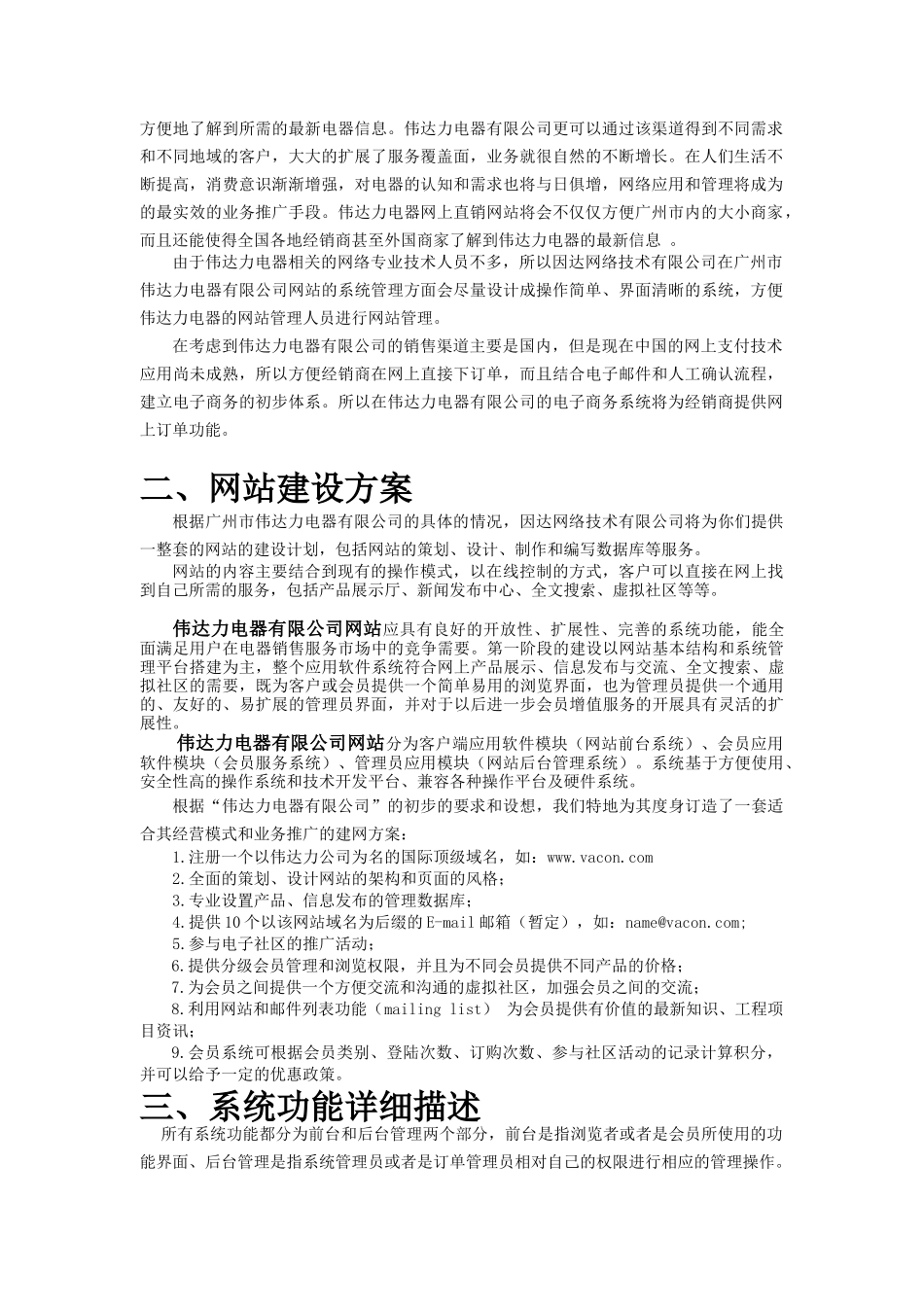 方便地了解到所需的最新电器信息。伟达力电器有限公司更可以通过该渠道得到不同需求和不同地域的客户，大大的扩展了服务覆盖面，业务就很自然的不断增长。在人们生活不断提高，消费意识渐渐增强，对电器的认知和需求也将与日俱增，网络应用和管理将成为的最实效的业务推广手段。伟达力电器网上直销网站将会不仅仅方便广州市内的大小商家，而且还能使得全国各地经销商甚至外国商家了解到伟达力电器的最新信息 。

由于伟达力电器相关的网络专业技术人员不多，所以因达网络技术有限公司在广州市伟达力电器有限公司网站的系统管理方面会尽量设计成操作简单、界面清晰的系统，方便伟达力电器的网站管理人员进行网站管理。

在考虑到伟达力电器有限公司的销售渠道主要是国内，但是现在中国的网上支付技术应用尚未成熟，所以方便经销商在网上直接下订单，而且结合电子邮件和人工确认流程，建立电子商务的初步体系。所以在伟达力电器有限公司的电子商务系统将为经销商提供网上订单功能。

二、网站建设方案

根据广州市伟达力电器有限公司的具体的情况，因达网络技术有限公司将为你们提供一整套的网站的建设计划，包括网站的策划、设计、制作和编写数据库等服务。

网站的内容主要结合到现有的操作模式，以在线控制的方式，客户可以直接在网上找到自己所需的服务，包括产品展示厅、新闻发布中心、全文搜索、虚拟社区等等。

伟达力电器有限公司网站应具有良好的开放性、扩展性、完善的系统功能，能全面满足用户在电器销售服务市场中的竞争需要。第一阶段的建设以网站基本结构和系统管理平台搭建为主，整个应用软件系统符合网上产品展示、信息发布与交流、全文搜索、虚拟社区的需要，既为客户或会员提供一个简单易用的浏览界面，也为管理员提供一个通用的、友好的、易扩展的管理员界面，并对于以后进一步会员增值服务的开展具有灵活的扩展性。

伟达力电器有限公司网站分为客户端应用软件模块（网站前台系统）、会员应用软件模块（会员服务系统）、管理员应用模块（网站后台管理系统）。系统基于方便使用、安全性高的操作系统和技术开发平台、兼容各种操作平台及硬件系统。

根据“伟达力电器有限公司”的初步的要求和设想，我们特地为其度身订造了一套适合其经营模式和业务推广的建网方案：

1.注册一个以伟达力公司为名的国际顶级域名，如：www.vacon.com

2.全面的策划、设计网站的架构和页面的风格；

3.专业设置产品、信息发布的管理数据库；

4.提供10个以该网站域名为后缀的E-mail邮箱（暂定），如：name@vacon.com;

5.参与电子社区的推广活动；

6.提供分级会员管理和浏览权限，并且为不同会员提供不同产品的价格；

7.为会员之间提供一个方便交流和沟通的虚拟社区，加强会员之间的交流；

8.利用网站和邮件列表功能（mailing list） 为会员提供有价值的最新知识、工程项目资讯；

9.会员系统可根据会员类别、登陆次数、订购次数、参与社区活动的记录计算积分，并可以给予一定的优惠政策。

三、系统功能详细描述

所有系统功能都分为前台和后台管理两个部分，前台是指浏览者或者是会员所使用的功能界面、后台管理是指系统管理员或者是订单管理员相对自己的权限进行相应的管理操作。